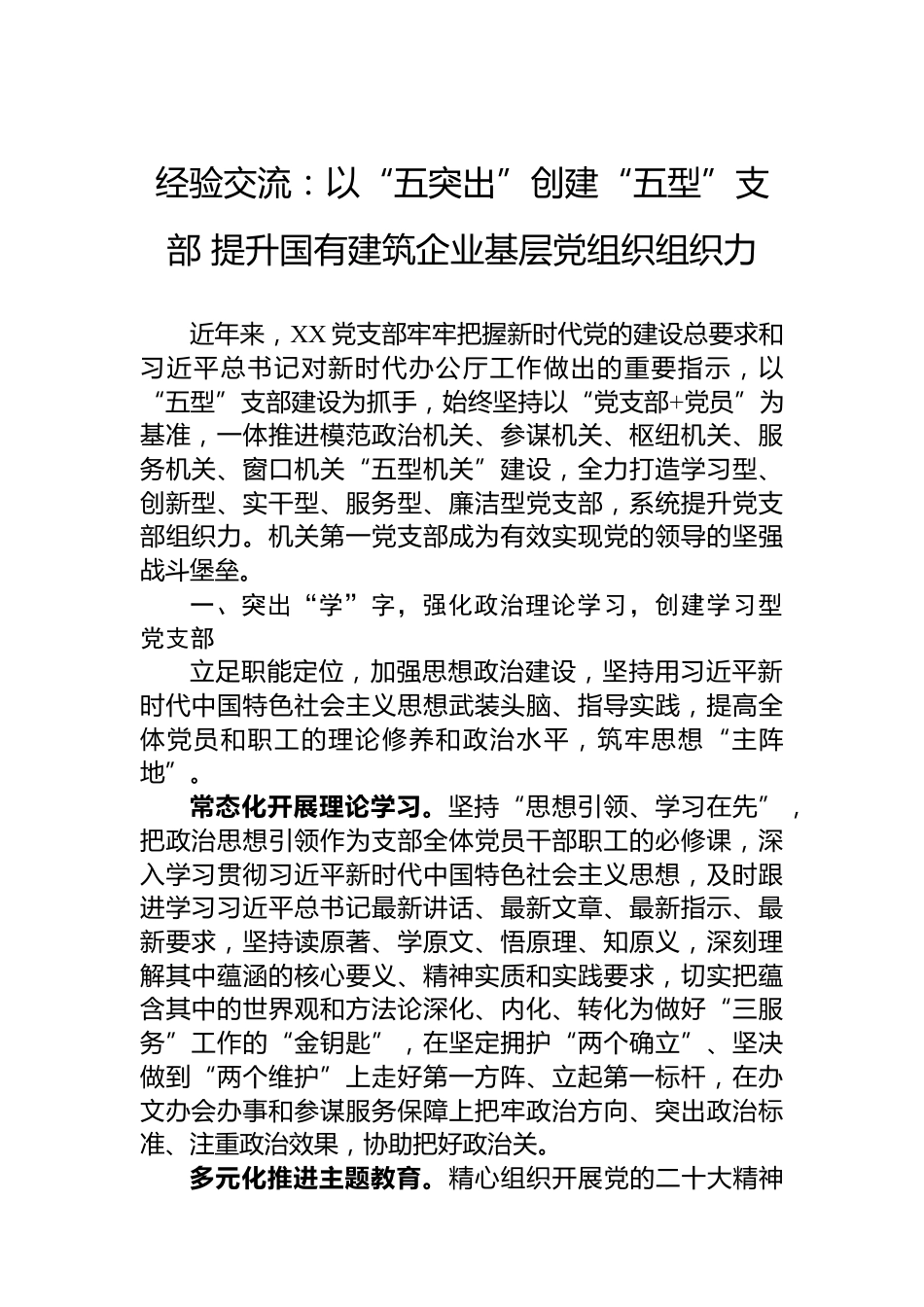 经验交流：以“五突出”创建“五型”支部 提升国有建筑企业基层党组织组织力

近年来，XX党支部牢牢把握新时代党的建设总要求和习近平总书记对新时代办公厅工作做出的重要指示，以“五型”支部建设为抓手，始终坚持以“党支部+党员”为基准，一体推进模范政治机关、参谋机关、枢纽机关、服务机关、窗口机关“五型机关”建设，全力打造学习型、创新型、实干型、服务型、廉洁型党支部，系统提升党支部组织力。机关第一党支部成为有效实现党的领导的坚强战斗堡垒。

一、突出“学”字，强化政治理论学习，创建学习型党支部

立足职能定位，加强思想政治建设，坚持用习近平新时代中国特色社会主义思想武装头脑、指导实践，提高全体党员和职工的理论修养和政治水平，筑牢思想“主阵地”。

常态化开展理论学习。坚持“思想引领、学习在先”，把政治思想引领作为支部全体党员干部职工的必修课，深入学习贯彻习近平新时代中国特色社会主义思想，及时跟进学习习近平总书记最新讲话、最新文章、最新指示、最新要求，坚持读原著、学原文、悟原理、知原义，深刻理解其中蕴涵的核心要义、精神实质和实践要求，切实把蕴含其中的世界观和方法论深化、内化、转化为做好“三服务”工作的“金钥匙”，在坚定拥护“两个确立”、坚决做到“两个维护”上走好第一方阵、立起第一标杆，在办文办会办事和参谋服务保障上把牢政治方向、突出政治标准、注重政治效果，协助把好政治关。

多元化推进主题教育。精心组织开展党的二十大精神